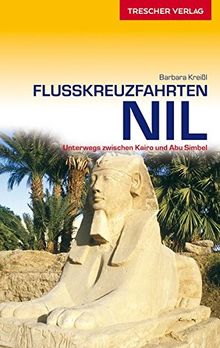 TRESCHER VERLAG

Barbara Kreißl

FLUSSKREUZFAHRTEN
NIL

Unterwegs zwischen Kairo und Abu Simbel